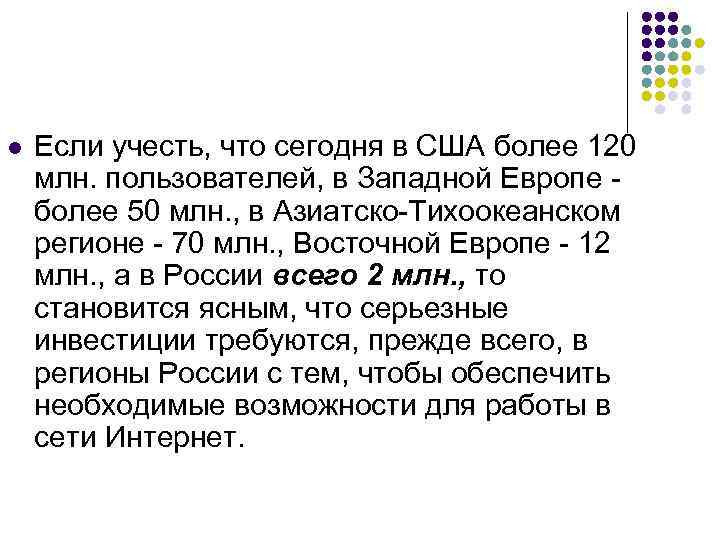 • Если учесть, что сегодня в США более 120 млн. пользователей, в Западной Европе - более 50 млн., в Азиатско-Тихоокеанском регионе - 70 млн., Восточной Европе - 12 млн., а в России всего 2 млн., то становится ясным, что серьезные инвестиции требуются, прежде всего, в регионы России с тем, чтобы обеспечить необходимые возможности для работы в сети Интернет.